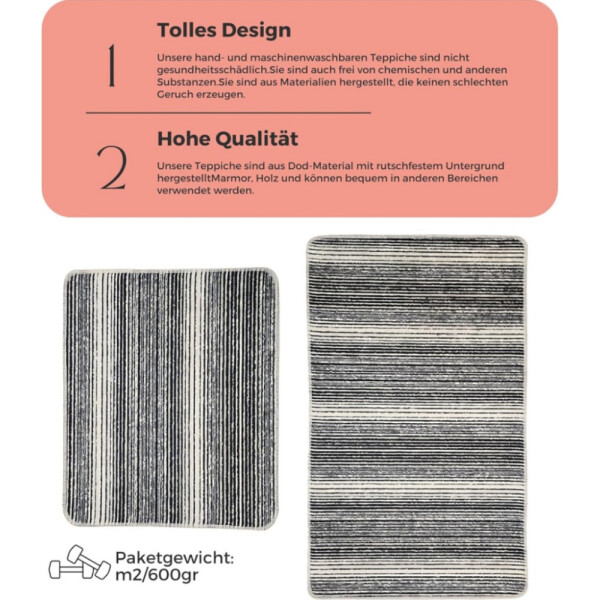 1

Tolles Design

Unsere hand- und maschinenwaschbaren Teppiche sind nicht gesundheitsschädlich.Sie sind auch frei von chemischen und anderen Substanzen.Sie sind aus Materialien hergestellt, die keinen schlechten Geruch erzeugen.

2

Hohe Qualität

Unsere Teppiche sind aus Dod-Material mit rutschfestem Untergrund hergestelltMarmor, Holz und können bequem in anderen Bereichen verwendet werden.

Paketgewicht:
m2/600gr